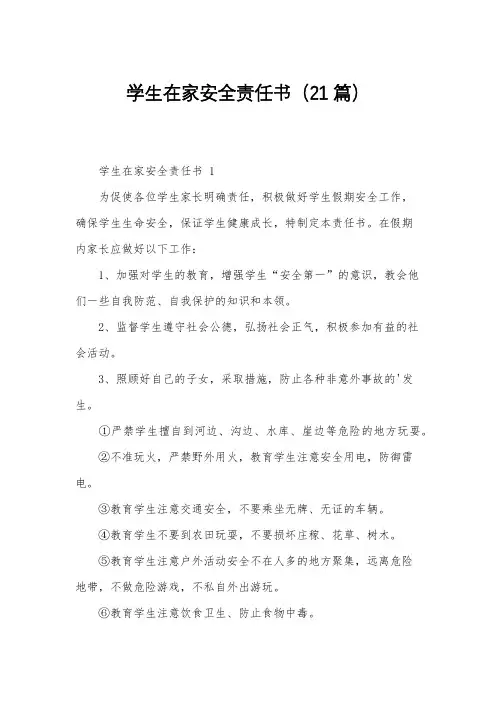 学生在家安全责任书（21篇）

学生在家安全责任书 1

为促使各位学生家长明确责任，积极做好学生假期安全工作，确保学生生命安全，保证学生健康成长，特制定本责任书。在假期内家长应做好以下工作：

1、加强对学生的教育，增强学生“安全第一”的意识，教会他们一些自我防范、自我保护的知识和本领。

2、监督学生遵守社会公德，弘扬社会正气，积极参加有益的社会活动。

3、照顾好自己的子女，采取措施，防止各种非意外事故的'发生。

①严禁学生擅自到河边、沟边、水库、崖边等危险的地方玩耍。

②不准玩火，严禁野外用火，教育学生注意安全用电，防御雷电。

③教育学生注意交通安全，不要乘坐无牌、无证的车辆。

④教育学生不要到农田玩耍，不要损坏庄稼、花草、树木。

⑤教育学生注意户外活动安全不在人多的地方聚集，远离危险地带，不做危险游戏，不私自外出游玩。

⑥教育学生注意饮食卫生、防止食物中毒。